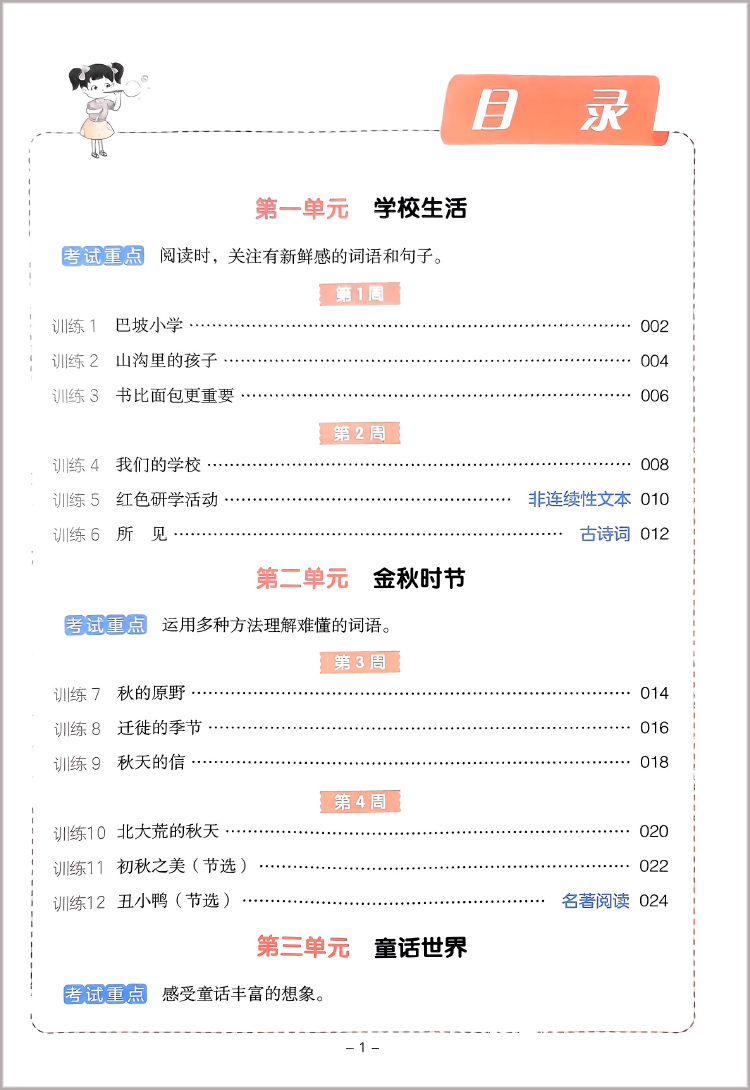 目 录

第一单元 学校生活

考试重点 阅读时，关注有新鲜感的词语和句子。

第1周

训练1 巴坡小学 …… 002
训练2 山沟里的孩子 …… 004
训练3 书比面包更重要 …… 006

第2周

训练4 我们的学校 …… 008
训练5 红色研学活动 …… 非连续性文本 010
训练6 所 见 …… 古诗词 012

第二单元 金秋时节

考试重点 运用多种方法理解难懂的词语。

第3周

训练7 秋的原野 …… 014
训练8 迁徙的季节 …… 016
训练9 秋天的信 …… 018

第4周

训练10 北大荒的秋天 …… 020
训练11 初秋之美（节选） …… 022
训练12 丑小鸭（节选） …… 名著阅读 024

第三单元 童话世界

考试重点 感受童话丰富的想象。

– 1 –